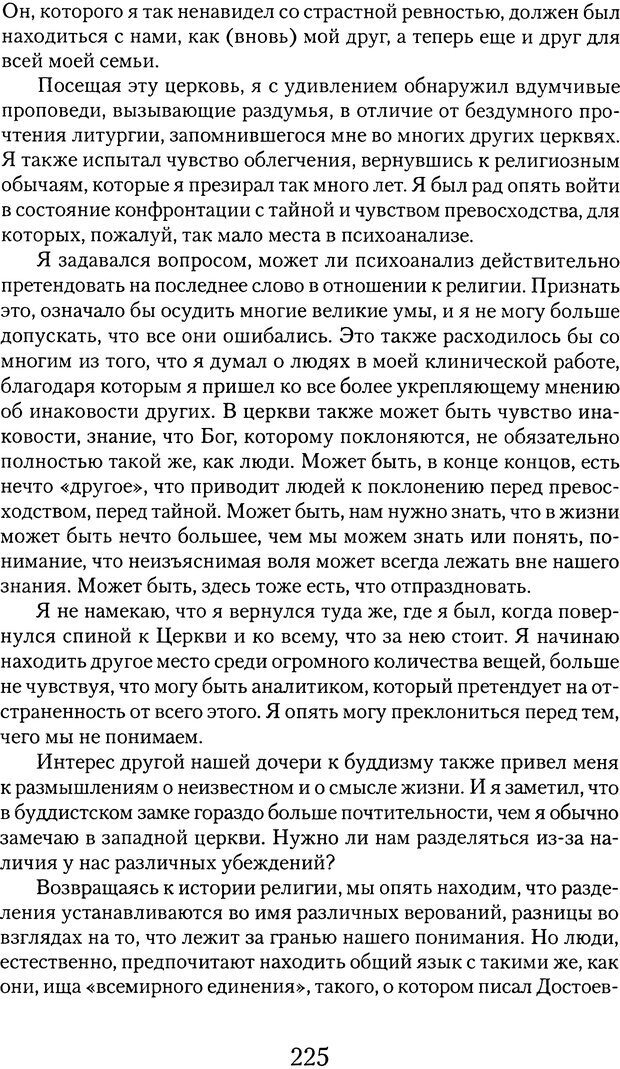 Он, которого я так ненавидел со страстной ревностью, должен был находиться с нами, как (вновь) мой друг, а теперь еще и друг для всей моей семьи.

Посещая эту церковь, я с удивлением обнаружил вдумчивые проповеди, вызывающие раздумья, в отличие от бездумного прочтения литургии, запомнившегося мне во многих других церквях. Я также испытал чувство облегчения, вернувшись к религиозным обычаям, которые я презирал так много лет. Я был рад опять войти в состояние конфронтации с тайной и чувством превосходства, для которых, пожалуй, так мало места в психоанализе.

Я задавался вопросом, может ли психоанализ действительно претендовать на последнее слово в отношении к религии. Признать это, означало бы осудить многие великие умы, и я не могу больше допускать, что все они ошибались. Это также расходилось бы со многим из того, что я думал о людях в моей клинической работе, благодаря которым я пришел ко все более укрепляющему мнению об инаковости других. В церкви также может быть чувство инаковости, знание, что Бог, которому поклоняются, не обязательно полностью такой же, как люди. Может быть, в конце концов, есть нечто «другое», что приводит людей к поклонению перед превосходством, перед тайной. Может быть, нам нужно знать, что в жизни может быть нечто большее, чем мы можем знать или понять, понимание, что неизъяснимая воля может всегда лежать вне нашего знания. Может быть, здесь тоже есть, что отпраздновать.

Я не намекаю, что я вернулся туда же, где я был, когда повернулся спиной к Церкви и ко всему, что за нею стоит. Я начинаю находить другое место среди огромного количества вещей, больше не чувствуя, что могу быть аналитиком, который претендует на отстраненность от всего этого. Я опять могу преклониться перед тем, чего мы не понимаем.

Интерес другой нашей дочери к буддизму также привел меня к размышлениям о неизвестном и о смысле жизни. И я заметил, что в буддистском замке гораздо больше почтительности, чем я обычно замечаю в западной церкви. Нужно ли нам разделяться из-за наличия у нас различных убеждений?

Возвращаясь к истории религии, мы опять находим, что разделения устанавливаются во имя различных верований, разницы во взглядах на то, что лежит за гранью нашего понимания. Но люди, естественно, предпочитают находить общий язык с такими же, как они, ища «всемирного единения», такого, о котором писал Достоев-

225